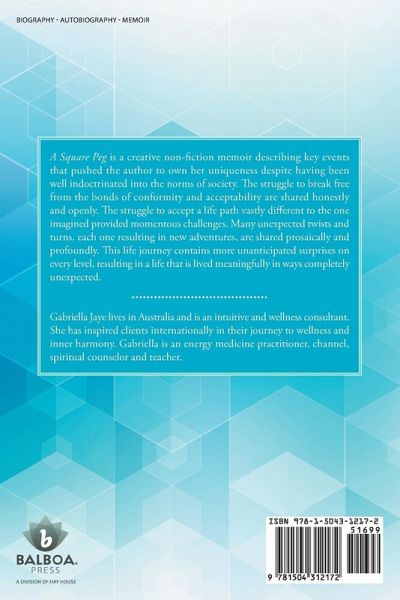 BIOGRAPHY - AUTOBIOGRAPHY - MEMOIR

A Square Peg is a creative non-fiction memoir describing key events that pushed the author to own her uniqueness despite having been well indoctrinated into the norms of society. The struggle to break free from the bonds of conformity and acceptability are shared honestly and openly. The struggle to accept a life path vastly different to the one imagined provided momentous challenges. Many unexpected twists and turns, each one resulting in new adventures, are shared prosaically and profoundly. This life journey contains more unanticipated surprises on every level, resulting in a life that is lived meaningfully in ways completely unexpected.

Gabriella Jaye lives in Australia and is an intuitive and wellness consultant. She has inspired clients internationally in their journey to wellness and inner harmony. Gabriella is an energy medicine practitioner, channel, spiritual counselor and teacher.

b
BALBOA.
PRESS
A DIVISION OF HAY HOUSE

ISBN 978-1-5043-1217-2
51699
9 781504 312172